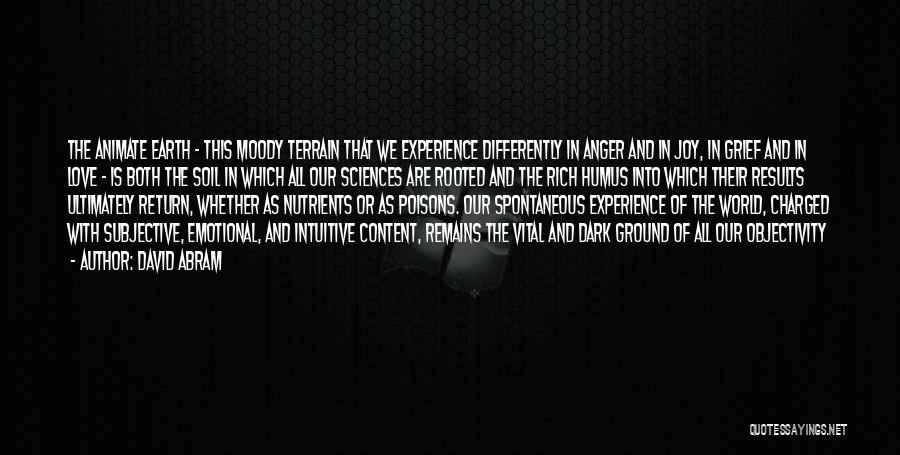 THE ANIMATE EARTH - THIS MOODY TERRAIN THAT WE EXPERIENCE DIFFERENTLY IN ANGER AND IN JOY, IN GRIEF AND IN LOVE - IS BOTH THE SOIL IN WHICH ALL OUR SCIENCES ARE ROOTED AND THE RICH HUMUS INTO WHICH THEIR RESULTS ULTIMATELY RETURN, WHETHER AS NUTRIENTS OR AS POISONS. OUR SPONTANEOUS EXPERIENCE OF THE WORLD, CHARGED WITH SUBJECTIVE, EMOTIONAL, AND INTUITIVE CONTENT, REMAINS THE VITAL AND DARK GROUND OF ALL OUR OBJECTIVITY

- AUTHOR: DAVID ABRAM

QUOTESSAYINGS.NET